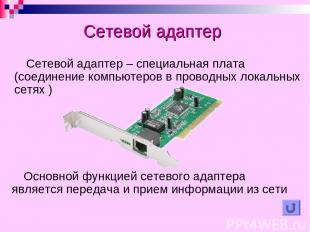 Сетевой адаптер

Сетевой адаптер – специальная плата (соединение компьютеров в проводных локальных сетях )

Основной функцией сетевого адаптера является передача и прием информации из сети

PPt4WEB.ru